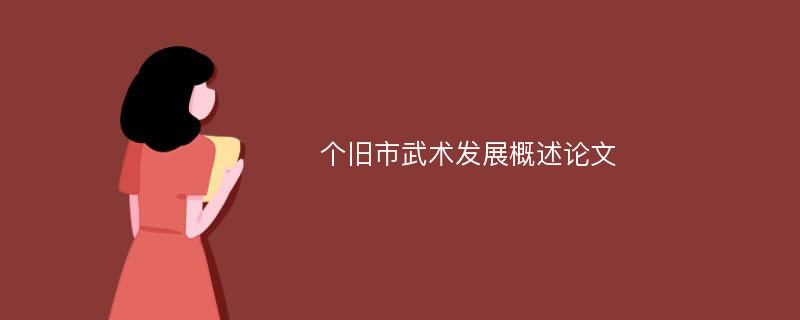 个旧市武术发展概述论文